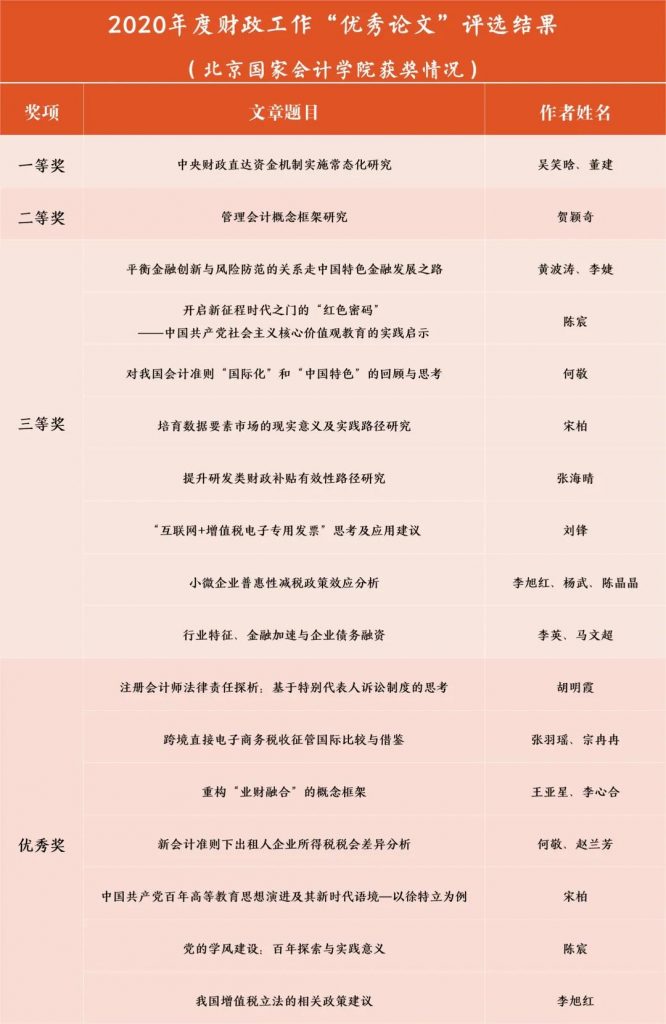 2020年度财政工作“优秀论文”评选结果

（北京国家会计学院获奖情况）

| 奖项 | 文章题目 | 作者姓名 |
|---|---|---|
| 一等奖 | 中央财政直达资金机制实施常态化研究 | 吴笑晗、董建 |
| 二等奖 | 管理会计概念框架研究 | 贺颖奇 |
| 三等奖 | 平衡金融创新与风险防范的关系走中国特色金融发展之路 | 黄波涛、李婕 |
| | 开启新征程时代之门的“红色密码”——中国共产党社会主义核心价值观教育的实践启示 | 陈宸 |
| | 对我国会计准则“国际化”和“中国特色”的回顾与思考 | 何敬 |
| | 培育数据要素市场的现实意义及实践路径研究 | 宋柏 |
| | 提升研发类财政补贴有效性路径研究 | 张海晴 |
| | “互联网+增值税电子专用发票”思考及应用建议 | 刘锋 |
| | 小微企业普惠性减税政策效应分析 | 李旭红、杨武、陈晶晶 |
| | 行业特征、金融加速与企业债务融资 | 李英、马文超 |
| 优秀奖 | 注册会计师法律责任探析：基于特别代表人诉讼制度的思考 | 胡明霞 |
| | 跨境直接电子商务税收征管国际比较与借鉴 | 张羽瑶、宗冉冉 |
| | 重构“业财融合”的概念框架 | 王亚星、李心合 |
| | 新会计准则下出租人企业所得税税会差异分析 | 何敬、赵兰芳 |
| | 中国共产党百年高等教育思想演进及其新时代语境—以徐特立为例 | 宋柏 |
| | 党的学风建设：百年探索与实践意义 | 陈宸 |
| | 我国增值税立法的相关政策建议 | 李旭红 |